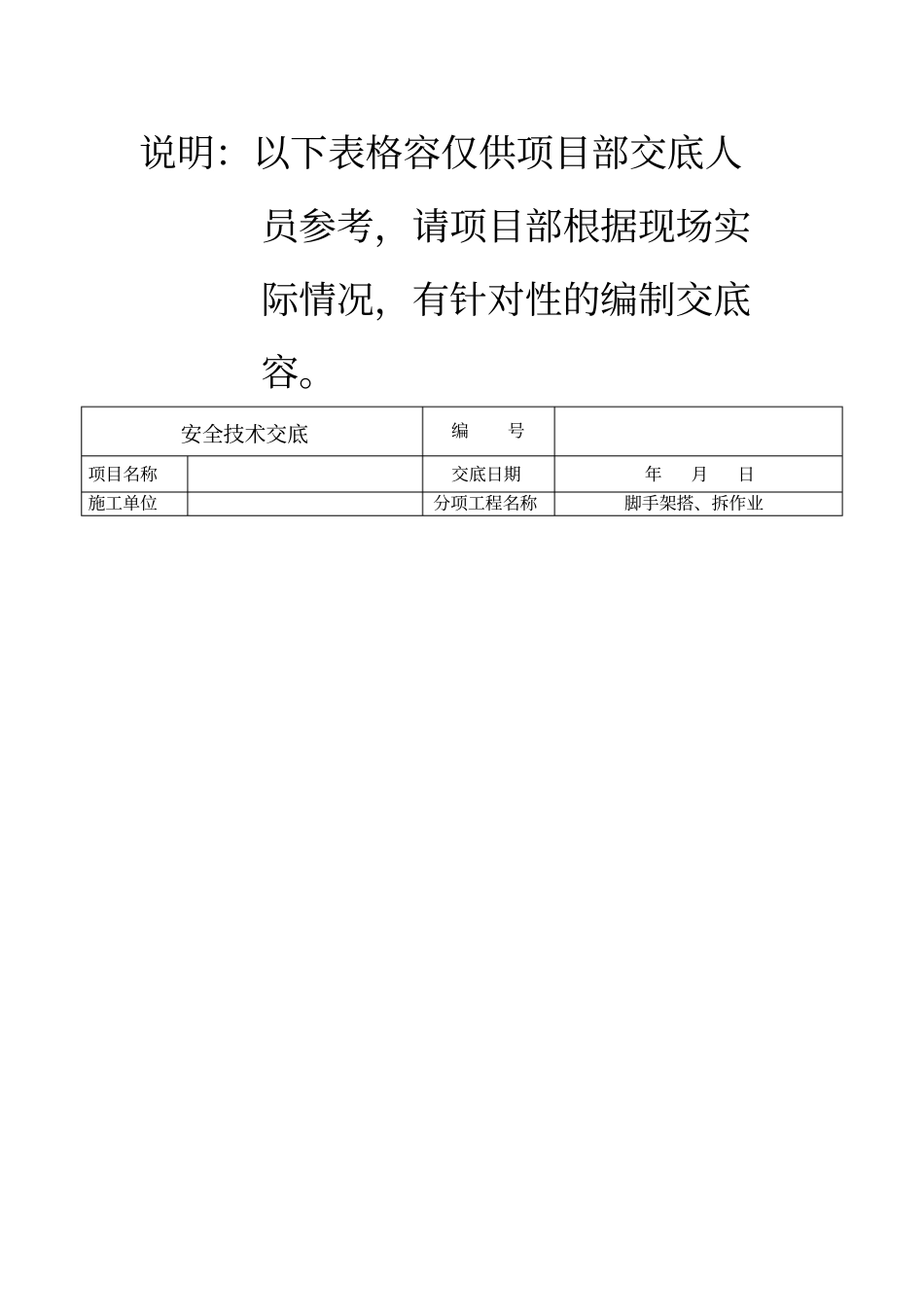 说明：以下表格容仅供项目部交底人员参考，请项目部根据现场实际情况，有针对性的编制交底容。

| 安全技术交底 | | 编　号 | |
|---|---|---|---|
| 项目名称 | | 交底日期 | 年　月　日 |
| 施工单位 | | 分项工程名称 | 脚手架搭、拆作业 |